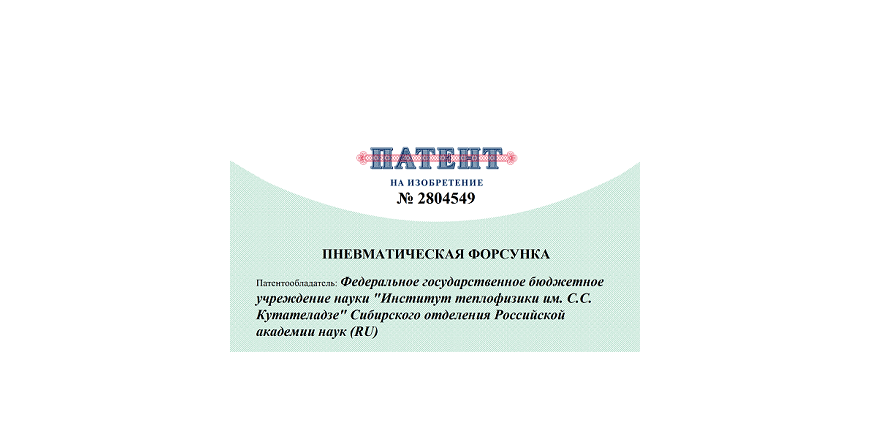 ПАТЕНТ

НА ИЗОБРЕТЕНИЕ

№ 2804549

ПНЕВМАТИЧЕСКАЯ ФОРСУНКА

Патентообладатель: Федеральное государственное бюджетное учреждение науки "Институт теплофизики им. С.С. Кутателадзе" Сибирского отделения Российской академии наук (RU)